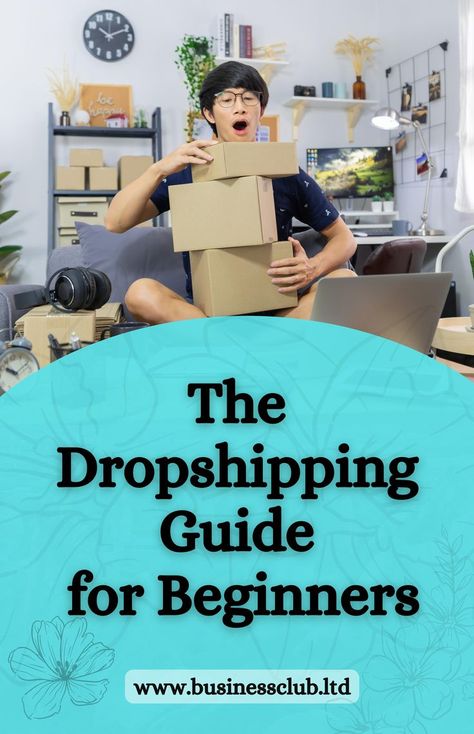 The Dropshipping Guide for Beginners

www.businessclub.ltd